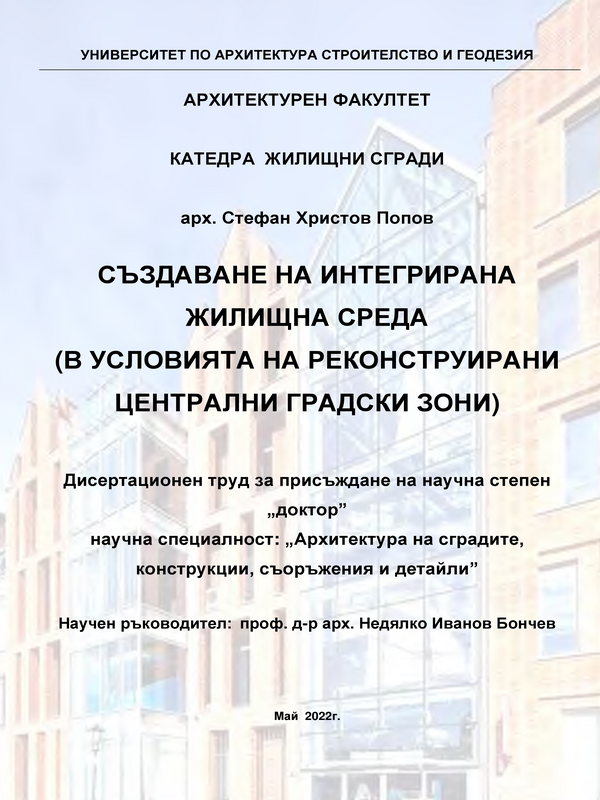 УНИВЕРСИТЕТ ПО АРХИТЕКТУРА СТРОИТЕЛСТВО И ГЕОДЕЗИЯ

АРХИТЕКТУРЕН ФАКУЛТЕТ

КАТЕДРА ЖИЛИЩНИ СГРАДИ

арх. Стефан Христов Попов

СЪЗДАВАНЕ НА ИНТЕГРИРАНА ЖИЛИЩНА СРЕДА (В УСЛОВИЯТА НА РЕКОНСТРУИРАНИ ЦЕНТРАЛНИ ГРАДСКИ ЗОНИ)

Дисертационен труд за присъждане на научна степен „доктор”
научна специалност: „Архитектура на сградите, конструкции, съоръжения и детайли”

Научен ръководител: проф. д-р арх. Недялко Иванов Бончев

Май 2022г.